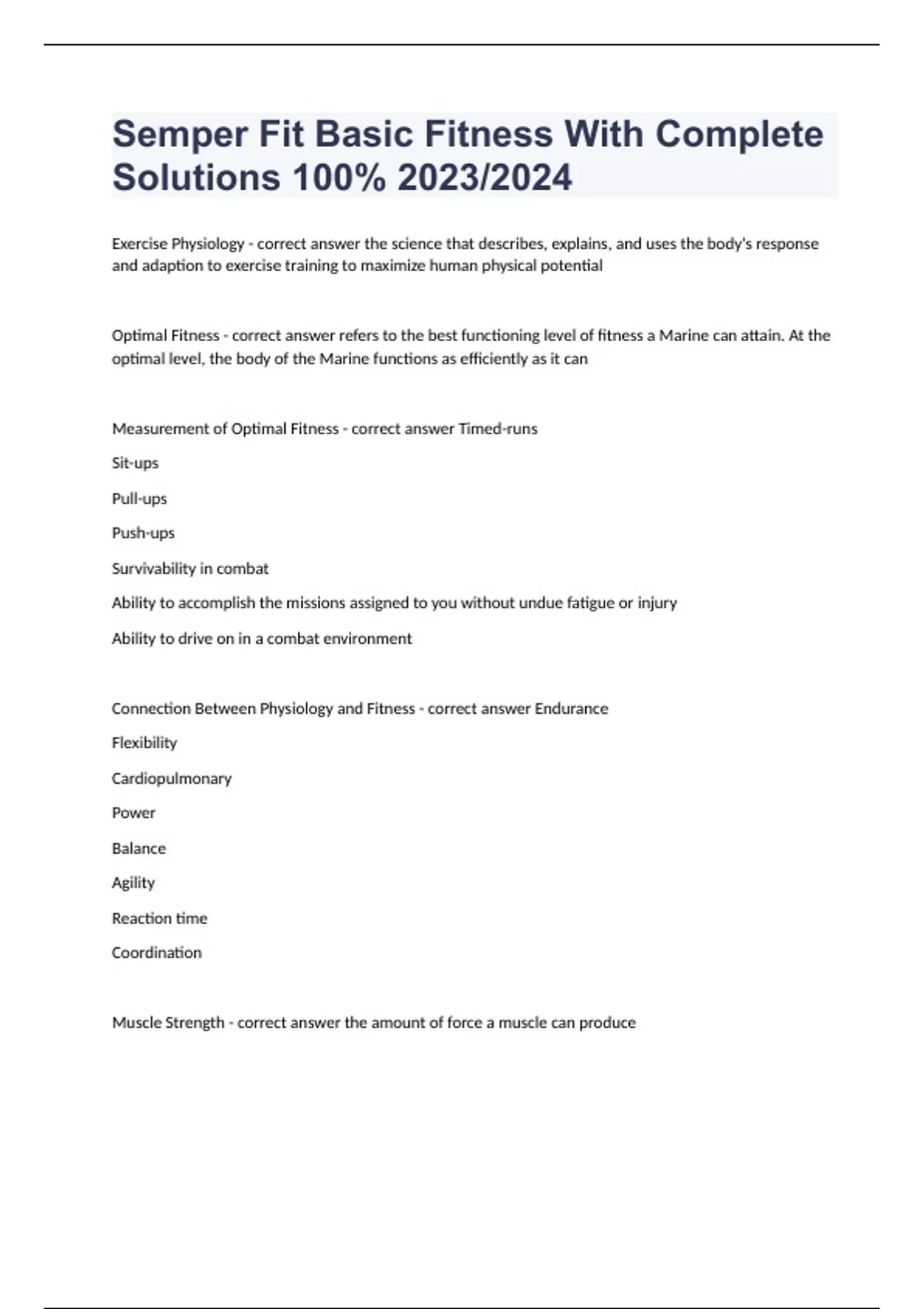 Semper Fit Basic Fitness With Complete Solutions 100% 2023/2024

Exercise Physiology - correct answer the science that describes, explains, and uses the body's response and adaption to exercise training to maximize human physical potential

Optimal Fitness - correct answer refers to the best functioning level of fitness a Marine can attain. At the optimal level, the body of the Marine functions as efficiently as it can

Measurement of Optimal Fitness - correct answer Timed-runs

Sit-ups

Pull-ups

Push-ups

Survivability in combat

Ability to accomplish the missions assigned to you without undue fatigue or injury

Ability to drive on in a combat environment

Connection Between Physiology and Fitness - correct answer Endurance

Flexibility

Cardiopulmonary

Power

Balance

Agility

Reaction time

Coordination

Muscle Strength - correct answer the amount of force a muscle can produce